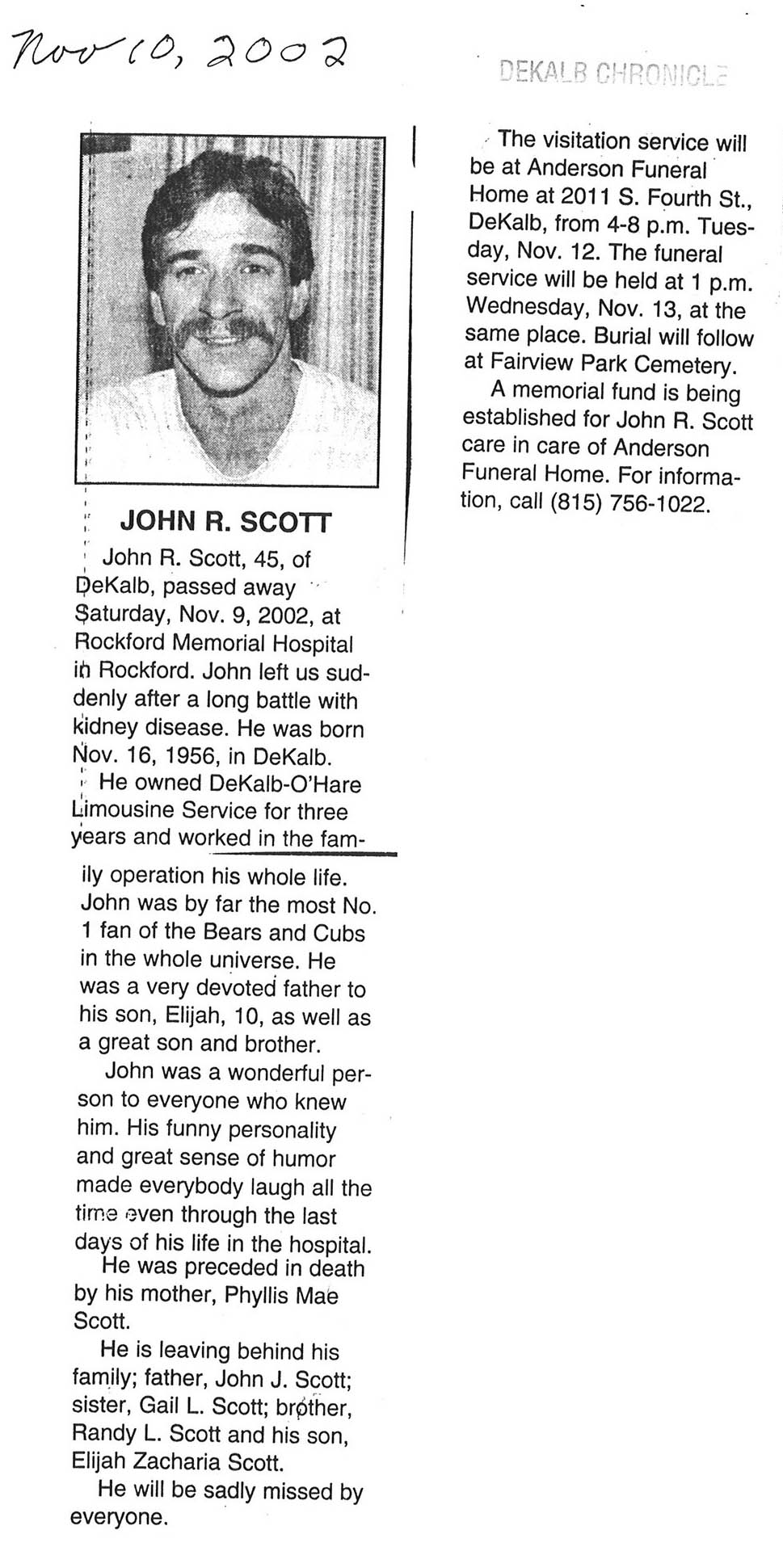 Nov 10, 2002

DEKALB CHRONICLE

JOHN R. SCOTT

John R. Scott, 45, of DeKalb, passed away Saturday, Nov. 9, 2002, at Rockford Memorial Hospital in Rockford. John left us suddenly after a long battle with kidney disease. He was born Nov. 16, 1956, in DeKalb.

He owned DeKalb-O'Hare Limousine Service for three years and worked in the family operation his whole life. John was by far the most No. 1 fan of the Bears and Cubs in the whole universe. He was a very devoted father to his son, Elijah, 10, as well as a great son and brother.

John was a wonderful person to everyone who knew him. His funny personality and great sense of humor made everybody laugh all the time even through the last days of his life in the hospital.

He was preceded in death by his mother, Phyllis Mae Scott.

He is leaving behind his family; father, John J. Scott; sister, Gail L. Scott; brother, Randy L. Scott and his son, Elijah Zacharia Scott.

He will be sadly missed by everyone.

The visitation service will be at Anderson Funeral Home at 2011 S. Fourth St., DeKalb, from 4-8 p.m. Tuesday, Nov. 12. The funeral service will be held at 1 p.m. Wednesday, Nov. 13, at the same place. Burial will follow at Fairview Park Cemetery.

A memorial fund is being established for John R. Scott care in care of Anderson Funeral Home. For information, call (815) 756-1022.